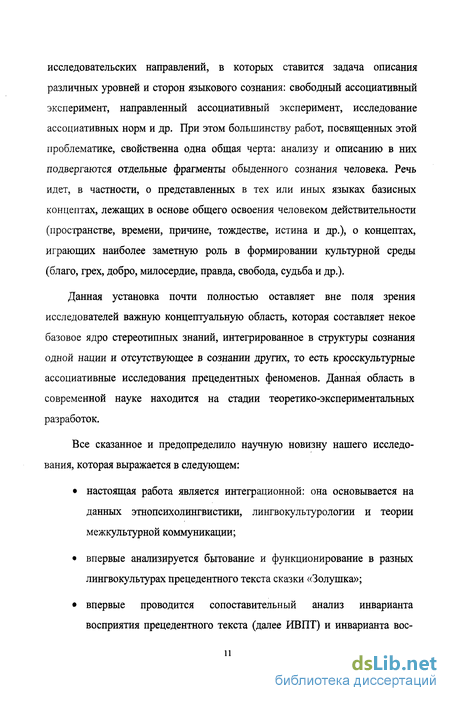 исследовательских направлений, в которых ставится задача описания различных уровней и сторон языкового сознания: свободный ассоциативный эксперимент, направленный ассоциативный эксперимент, исследование ассоциативных норм и др. При этом большинству работ, посвященных этой проблематике, свойственна одна общая черта: анализу и описанию в них подвергаются отдельные фрагменты обыденного сознания человека. Речь идет, в частности, о представленных в тех или иных языках базисных концептах, лежащих в основе общего освоения человеком действительности (пространстве, времени, причине, тождестве, истина и др.), о концептах, играющих наиболее заметную роль в формировании культурной среды (благо, грех, добро, милосердие, правда, свобода, судьба и др.).

Данная установка почти полностью оставляет вне поля зрения исследователей важную концептуальную область, которая составляет некое базовое ядро стереотипных знаний, интегрированное в структуры сознания одной нации и отсутствующее в сознании других, то есть кросскультурные ассоциативные исследования прецедентных феноменов. Данная область в современной науке находится на стадии теоретико-экспериментальных разработок.

Все сказанное и предопределило научную новизну нашего исследования, которая выражается в следующем:

• настоящая работа является интеграционной: она основывается на данных этнопсихолингвистики, лингвокультурологии и теории межкультурной коммуникации;

• впервые анализируется бытование и функционирование в разных лингвокультурах прецедентного текста сказки «Золушка»;

• впервые проводится сопоставительный анализ инварианта восприятия прецедентного текста (далее ИВПТ) и инварианта вос-

11

dsLib.net
библиотека диссертаций